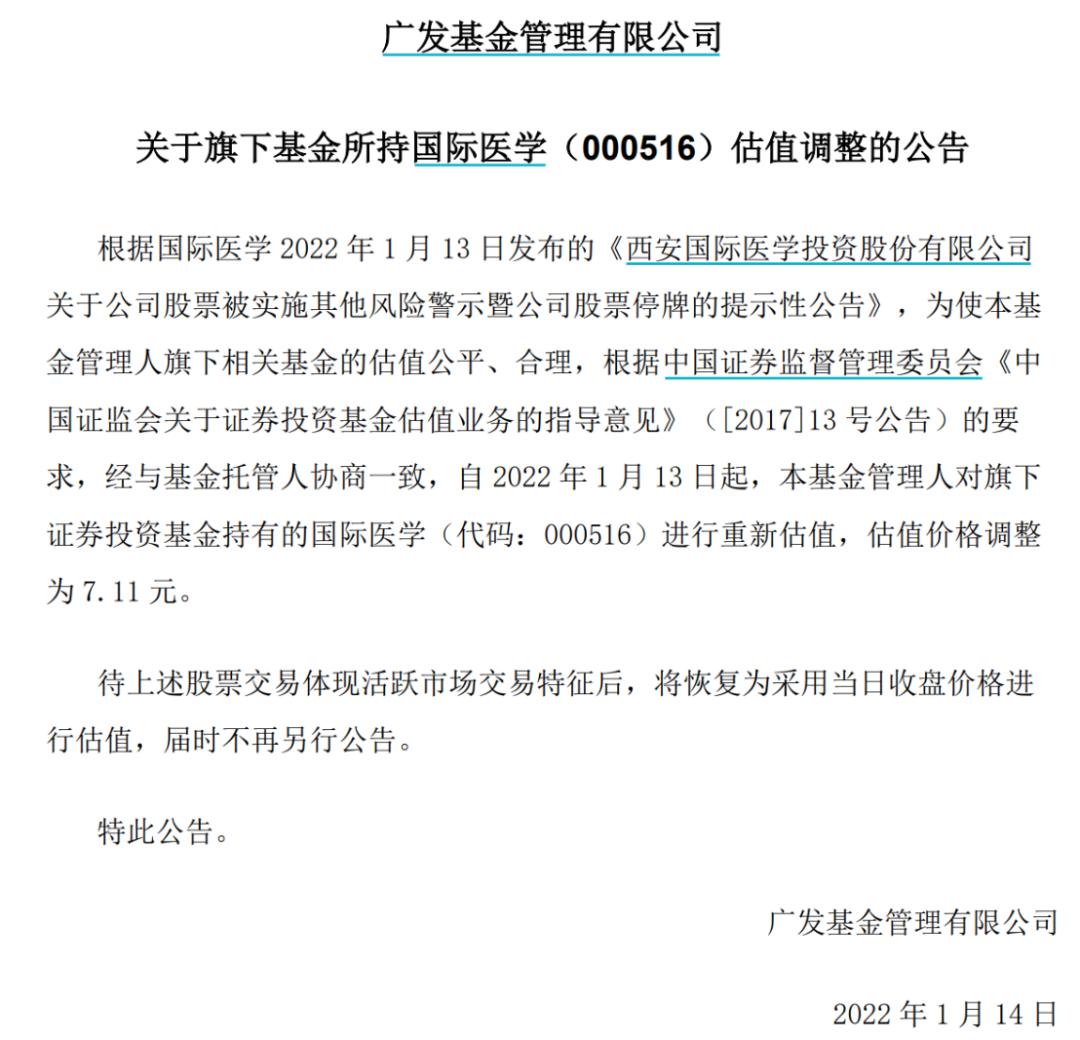 广发基金管理有限公司

关于旗下基金所持国际医学（000516）估值调整的公告

根据国际医学 2022 年 1 月 13 日发布的《西安国际医学投资股份有限公司关于公司股票被实施其他风险警示暨公司股票停牌的提示性公告》，为使本基金管理人旗下相关基金的估值公平、合理，根据中国证券监督管理委员会《中国证监会关于证券投资基金估值业务的指导意见》（[2017]13 号公告）的要求，经与基金托管人协商一致，自 2022 年 1 月 13 日起，本基金管理人对旗下证券投资基金持有的国际医学（代码：000516）进行重新估值，估值价格调整为 7.11 元。

待上述股票交易体现活跃市场交易特征后，将恢复为采用当日收盘价格进行估值，届时不再另行公告。

特此公告。

广发基金管理有限公司

2022 年 1 月 14 日